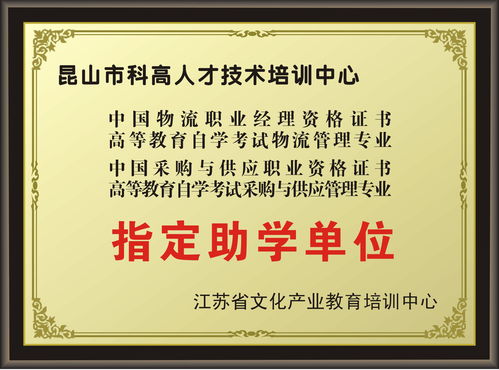 昆山市科高人才技术培训中心

中国物流职业经理资格证书
高等教育自学考试物流管理专业
中国采购与供应职业资格证书
高等教育自学考试采购与供应管理专业

指定助学单位

江苏省文化产业教育培训中心